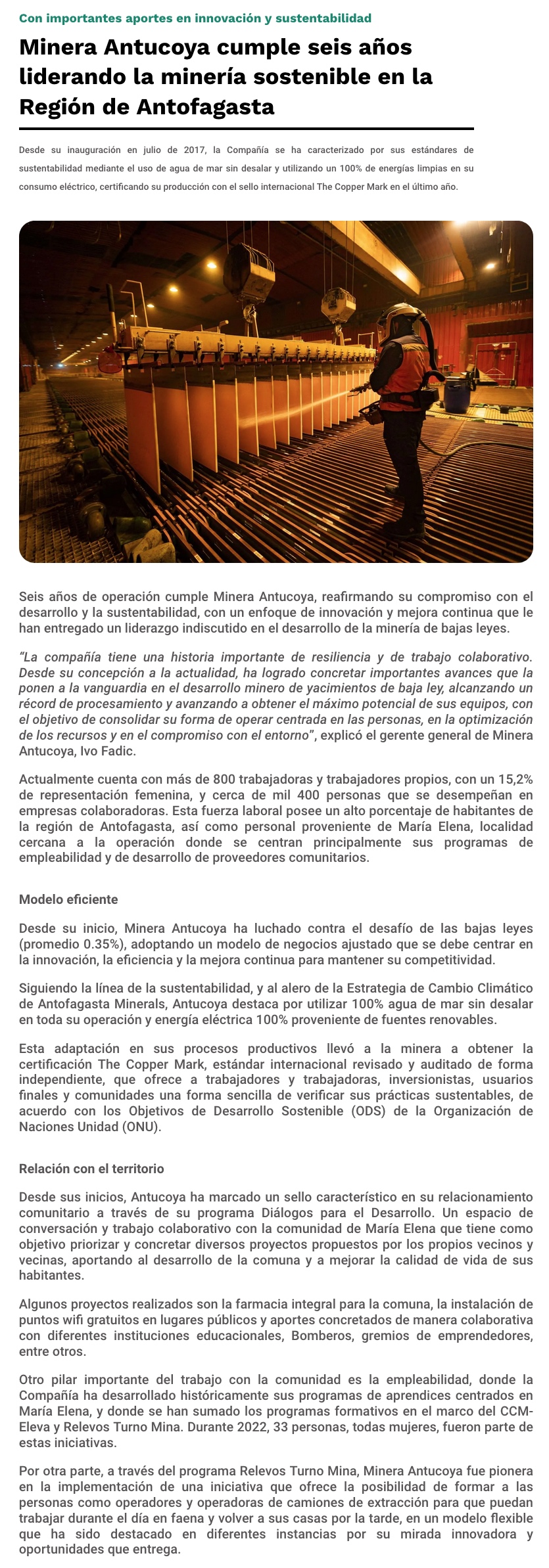 Con importantes aportes en innovación y sustentabilidad

Minera Antucoya cumple seis años liderando la minería sostenible en la Región de Antofagasta

Desde su inauguración en julio de 2017, la Compañía se ha caracterizado por sus estándares de sustentabilidad mediante el uso de agua de mar sin desalar y utilizando un 100% de energías limpias en su consumo eléctrico, certificando su producción con el sello internacional The Copper Mark en el último año.

Seis años de operación cumple Minera Antucoya, reafirmando su compromiso con el desarrollo y la sustentabilidad, con un enfoque de innovación y mejora continua que le han entregado un liderazgo indiscutido en el desarrollo de la minería de bajas leyes.

"La compañía tiene una historia importante de resiliencia y de trabajo colaborativo. Desde su concepción a la actualidad, ha logrado concretar importantes avances que la ponen a la vanguardia en el desarrollo minero de yacimientos de baja ley, alcanzando un récord de procesamiento y avanzando a obtener el máximo potencial de sus equipos, con el objetivo de consolidar su forma de operar centrada en las personas, en la optimización de los recursos y en el compromiso con el entorno", explicó el gerente general de Minera Antucoya, Ivo Fadic.

Actualmente cuenta con más de 800 trabajadoras y trabajadores propios, con un 15,2% de representación femenina, y cerca de mil 400 personas que se desempeñan en empresas colaboradoras. Esta fuerza laboral posee un alto porcentaje de habitantes de la región de Antofagasta, así como personal proveniente de María Elena, localidad cercana a la operación donde se centran principalmente sus programas de empleabilidad y de desarrollo de proveedores comunitarios.

Modelo eficiente

Desde su inicio, Minera Antucoya ha luchado contra el desafío de las bajas leyes (promedio 0.35%), adoptando un modelo de negocios ajustado que se debe centrar en la innovación, la eficiencia y la mejora continua para mantener su competitividad.

Siguiendo la línea de la sustentabilidad, y al alero de la Estrategia de Cambio Climático de Antofagasta Minerals, Antucoya destaca por utilizar 100% agua de mar sin desalar en toda su operación y energía eléctrica 100% proveniente de fuentes renovables.

Esta adaptación en sus procesos productivos llevó a la minera a obtener la certificación The Copper Mark, estándar internacional revisado y auditado de forma independiente, que ofrece a trabajadores y trabajadoras, inversionistas, usuarios finales y comunidades una forma sencilla de verificar sus prácticas sustentables, de acuerdo con los Objetivos de Desarrollo Sostenible (ODS) de la Organización de Naciones Unidad (ONU).

Relación con el territorio

Desde sus inicios, Antucoya ha marcado un sello característico en su relacionamiento comunitario a través de su programa Diálogos para el Desarrollo. Un espacio de conversación y trabajo colaborativo con la comunidad de María Elena que tiene como objetivo priorizar y concretar diversos proyectos propuestos por los propios vecinos y vecinas, aportando al desarrollo de la comuna y a mejorar la calidad de vida de sus habitantes.

Algunos proyectos realizados son la farmacia integral para la comuna, la instalación de puntos wifi gratuitos en lugares públicos y aportes concretados de manera colaborativa con diferentes instituciones educacionales, Bomberos, gremios de emprendedores, entre otros.

Otro pilar importante del trabajo con la comunidad es la empleabilidad, donde la Compañía ha desarrollado históricamente sus programas de aprendices centrados en María Elena, y donde se han sumado los programas formativos en el marco del CCM-Eleva y Relevos Turno Mina. Durante 2022, 33 personas, todas mujeres, fueron parte de estas iniciativas.

Por otra parte, a través del programa Relevos Turno Mina, Minera Antucoya fue pionera en la implementación de una iniciativa que ofrece la posibilidad de formar a las personas como operadores y operadoras de camiones de extracción para que puedan trabajar durante el día en faena y volver a sus casas por la tarde, en un modelo flexible que ha sido destacado en diferentes instancias por su mirada innovadora y oportunidades que entrega.